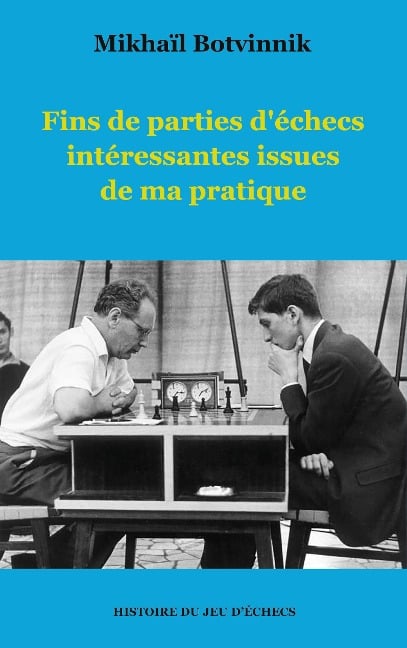 Mikhaïl Botvinnik

Fins de parties d'échecs intéressantes issues de ma pratique

HISTOIRE DU JEU D'ÉCHECS